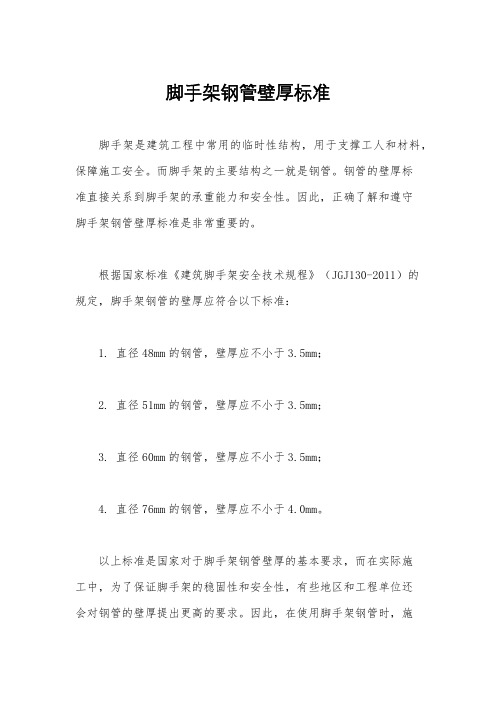 脚手架钢管壁厚标准

脚手架是建筑工程中常用的临时性结构，用于支撑工人和材料，保障施工安全。而脚手架的主要结构之一就是钢管。钢管的壁厚标准直接关系到脚手架的承重能力和安全性。因此，正确了解和遵守脚手架钢管壁厚标准是非常重要的。

根据国家标准《建筑脚手架安全技术规程》（JGJ130-2011）的规定，脚手架钢管的壁厚应符合以下标准：

1. 直径48mm的钢管，壁厚应不小于3.5mm；

2. 直径51mm的钢管，壁厚应不小于3.5mm；

3. 直径60mm的钢管，壁厚应不小于3.5mm；

4. 直径76mm的钢管，壁厚应不小于4.0mm。

以上标准是国家对于脚手架钢管壁厚的基本要求，而在实际施工中，为了保证脚手架的稳固性和安全性，有些地区和工程单位还会对钢管的壁厚提出更高的要求。因此，在使用脚手架钢管时，施